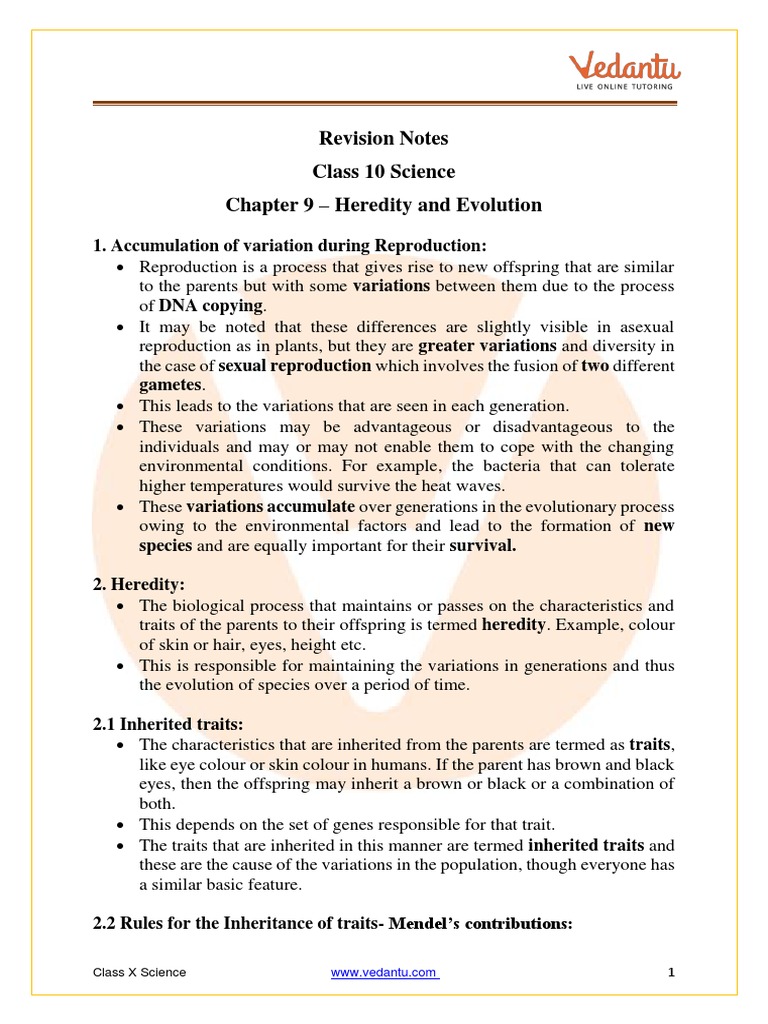 Vedantu
LIVE ONLINE TUTORING

Revision Notes
Class 10 Science
Chapter 9 – Heredity and Evolution

1. Accumulation of variation during Reproduction:
• Reproduction is a process that gives rise to new offspring that are similar to the parents but with some variations between them due to the process of DNA copying.
• It may be noted that these differences are slightly visible in asexual reproduction as in plants, but they are greater variations and diversity in the case of sexual reproduction which involves the fusion of two different gametes.
• This leads to the variations that are seen in each generation.
• These variations may be advantageous or disadvantageous to the individuals and may or may not enable them to cope with the changing environmental conditions. For example, the bacteria that can tolerate higher temperatures would survive the heat waves.
• These variations accumulate over generations in the evolutionary process owing to the environmental factors and lead to the formation of new species and are equally important for their survival.

2. Heredity:
• The biological process that maintains or passes on the characteristics and traits of the parents to their offspring is termed heredity. Example, colour of skin or hair, eyes, height etc.
• This is responsible for maintaining the variations in generations and thus the evolution of species over a period of time.

2.1 Inherited traits:
• The characteristics that are inherited from the parents are termed as traits, like eye colour or skin colour in humans. If the parent has brown and black eyes, then the offspring may inherit a brown or black or a combination of both.
• This depends on the set of genes responsible for that trait.
• The traits that are inherited in this manner are termed inherited traits and these are the cause of the variations in the population, though everyone has a similar basic feature.

2.2 Rules for the Inheritance of traits- Mendel's contributions:

Class X Science www.vedantu.com 1